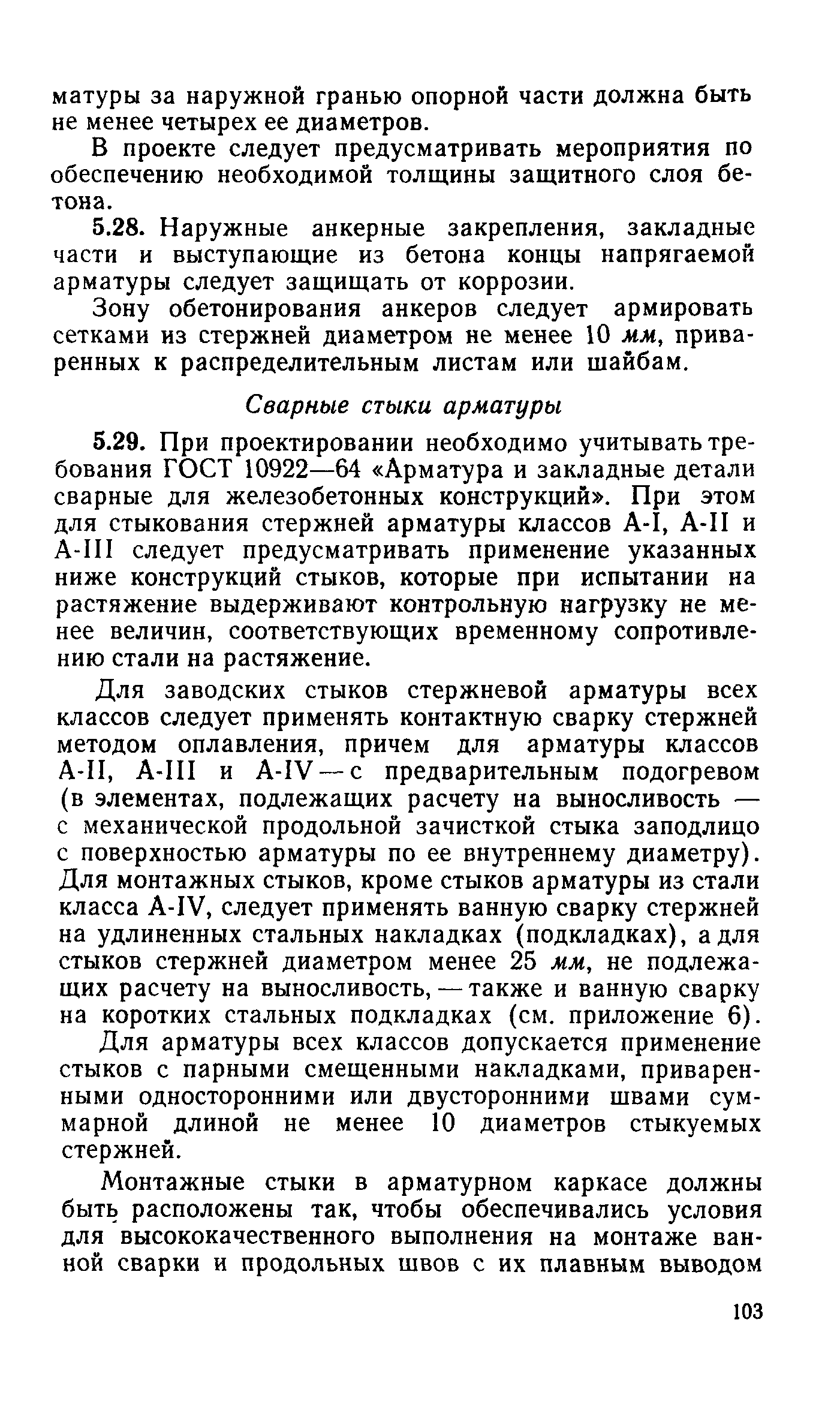 матуры за наружной гранью опорной части должна быть не менее четырех ее диаметров.

В проекте следует предусматривать мероприятия по обеспечению необходимой толщины защитного слоя бетона.

5.28. Наружные анкерные закрепления, закладные части и выступающие из бетона концы напрягаемой арматуры следует защищать от коррозии.

Зону обетонирования анкеров следует армировать сетками из стержней диаметром не менее 10 мм, приваренных к распределительным листам или шайбам.

Сварные стыки арматуры

5.29. При проектировании необходимо учитывать требования ГОСТ 10922—64 «Арматура и закладные детали сварные для железобетонных конструкций». При этом для стыкования стержней арматуры классов А-I, А-II и А-III следует предусматривать применение указанных ниже конструкций стыков, которые при испытании на растяжение выдерживают контрольную нагрузку не менее величин, соответствующих временному сопротивлению стали на растяжение.

Для заводских стыков стержневой арматуры всех классов следует применять контактную сварку стержней методом оплавления, причем для арматуры классов А-II, А-III и А-IV — с предварительным подогревом (в элементах, подлежащих расчету на выносливость — с механической продольной зачисткой стыка заподлицо с поверхностью арматуры по ее внутреннему диаметру). Для монтажных стыков, кроме стыков арматуры из стали класса А-IV, следует применять ванную сварку стержней на удлиненных стальных накладках (подкладках), а для стыков стержней диаметром менее 25 мм, не подлежащих расчету на выносливость, — также и ванную сварку на коротких стальных подкладках (см. приложение 6).

Для арматуры всех классов допускается применение стыков с парными смещенными накладками, приваренными односторонними или двусторонними швами суммарной длиной не менее 10 диаметров стыкуемых стержней.

Монтажные стыки в арматурном каркасе должны быть расположены так, чтобы обеспечивались условия для высококачественного выполнения на монтаже ванной сварки и продольных швов с их плавным выводом

103